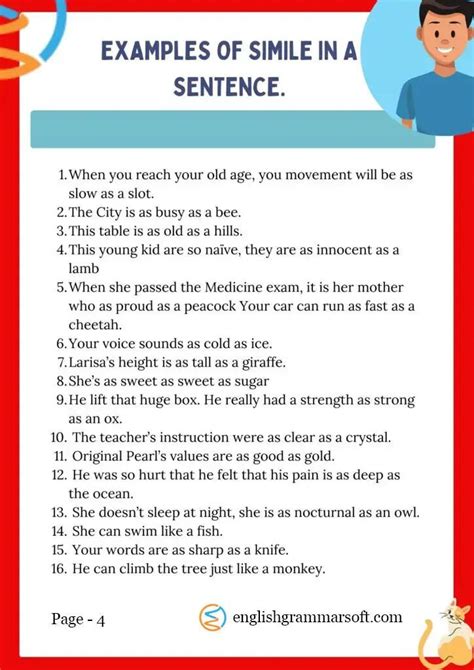 EXAMPLES OF SIMILE IN A SENTENCE.

1. When you reach your old age, you movement will be as slow as a slot.
2. The City is as busy as a bee.
3. This table is as old as a hills.
4. This young kid are so naïve, they are as innocent as a lamb
5. When she passed the Medicine exam, it is her mother who as proud as a peacock Your car can run as fast as a cheetah.
6. Your voice sounds as cold as ice.
7. Larisa's height is as tall as a giraffe.
8. She's as sweet as sweet as sugar
9. He lift that huge box. He really had a strength as strong as an ox.
10. The teacher's instruction were as clear as a crystal.
11. Original Pearl's values are as good as gold.
12. He was so hurt that he felt that his pain is as deep as the ocean.
13. She doesn't sleep at night, she is as nocturnal as an owl.
14. She can swim like a fish.
15. Your words are as sharp as a knife.
16. He can climb the tree just like a monkey.

Page - 4

englishgrammarsoft.com